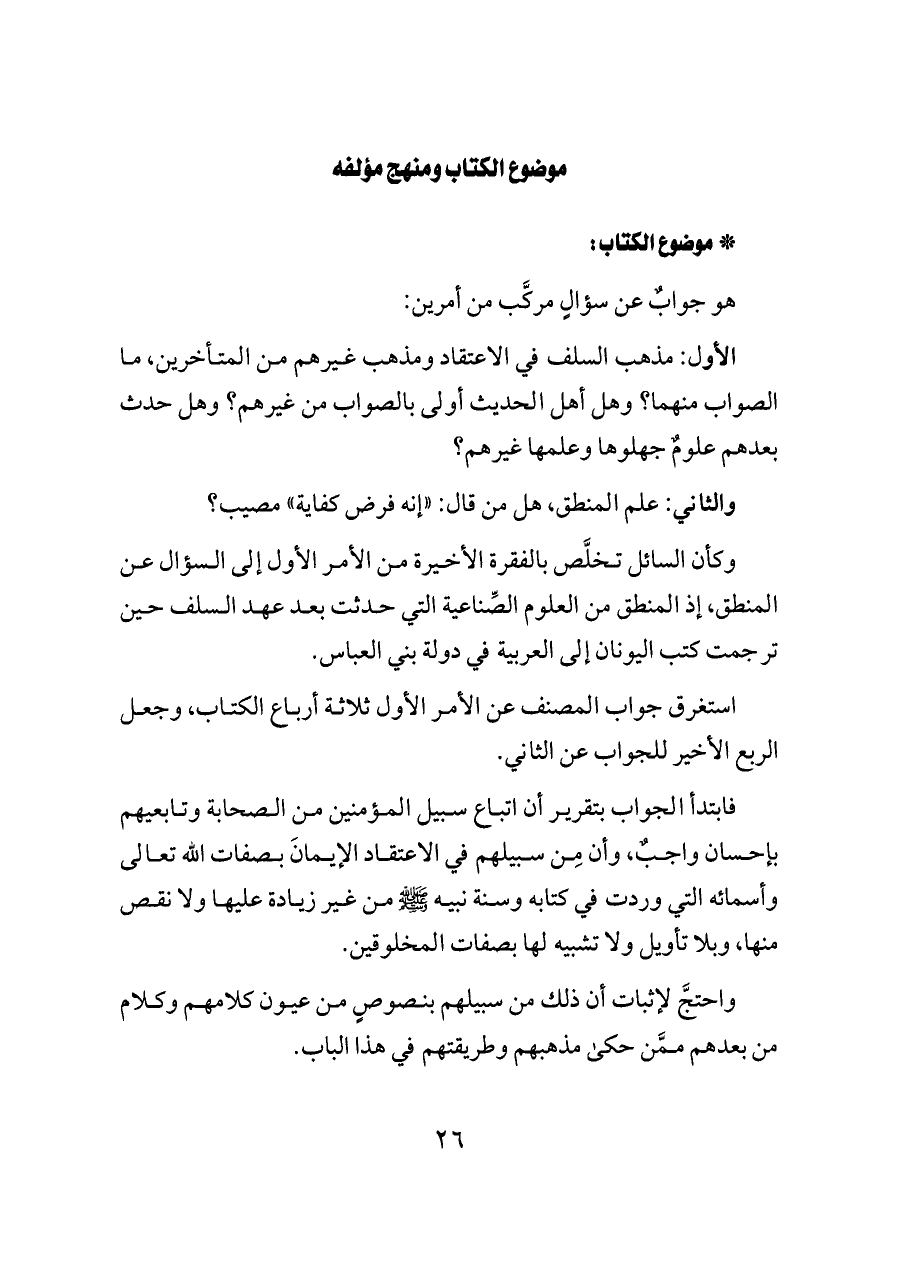 موضوع الكتاب ومنهج مؤلفه

* موضوع الكتاب:

هو جوابٌ عن سؤالٍ مركَّب من أمرين:

الأول: مذهب السلف في الاعتقاد ومذهب غيرهم من المتأخرين، ما الصواب منهما؟ وهل أهل الحديث أولى بالصواب من غيرهم؟ وهل حدث بعدهم علومٌ جهلوها وعلمها غيرهم؟

والثاني: علم المنطق، هل من قال: «إنه فرض كفاية» مصيب؟

وكأن السائل تخلَّص بالفقرة الأخيرة من الأمر الأول إلى السؤال عن المنطق، إذ المنطق من العلوم الصِّناعية التي حدثت بعد عهد السلف حين ترجمت كتب اليونان إلى العربية في دولة بني العباس.

استغرق جواب المصنف عن الأمر الأول ثلاثة أرباع الكتاب، وجعل الربع الأخير للجواب عن الثاني.

فابتدأ الجواب بتقرير أن اتباع سبيل المؤمنين من الصحابة وتابعيهم بإحسان واجبٌ، وأن مِن سبيلهم في الاعتقاد الإيمانَ بصفات الله تعالى وأسمائه التي وردت في كتابه وسنة نبيه ﷺ من غير زيادة عليها ولا نقص منها، وبلا تأويل ولا تشبيه لها بصفات المخلوقين.

واحتجَّ لإثبات أن ذلك من سبيلهم بنصوصٍ من عيون كلامهم وكلام من بعدهم ممَّن حكىٰ مذهبهم وطريقتهم في هذا الباب.

٢٦